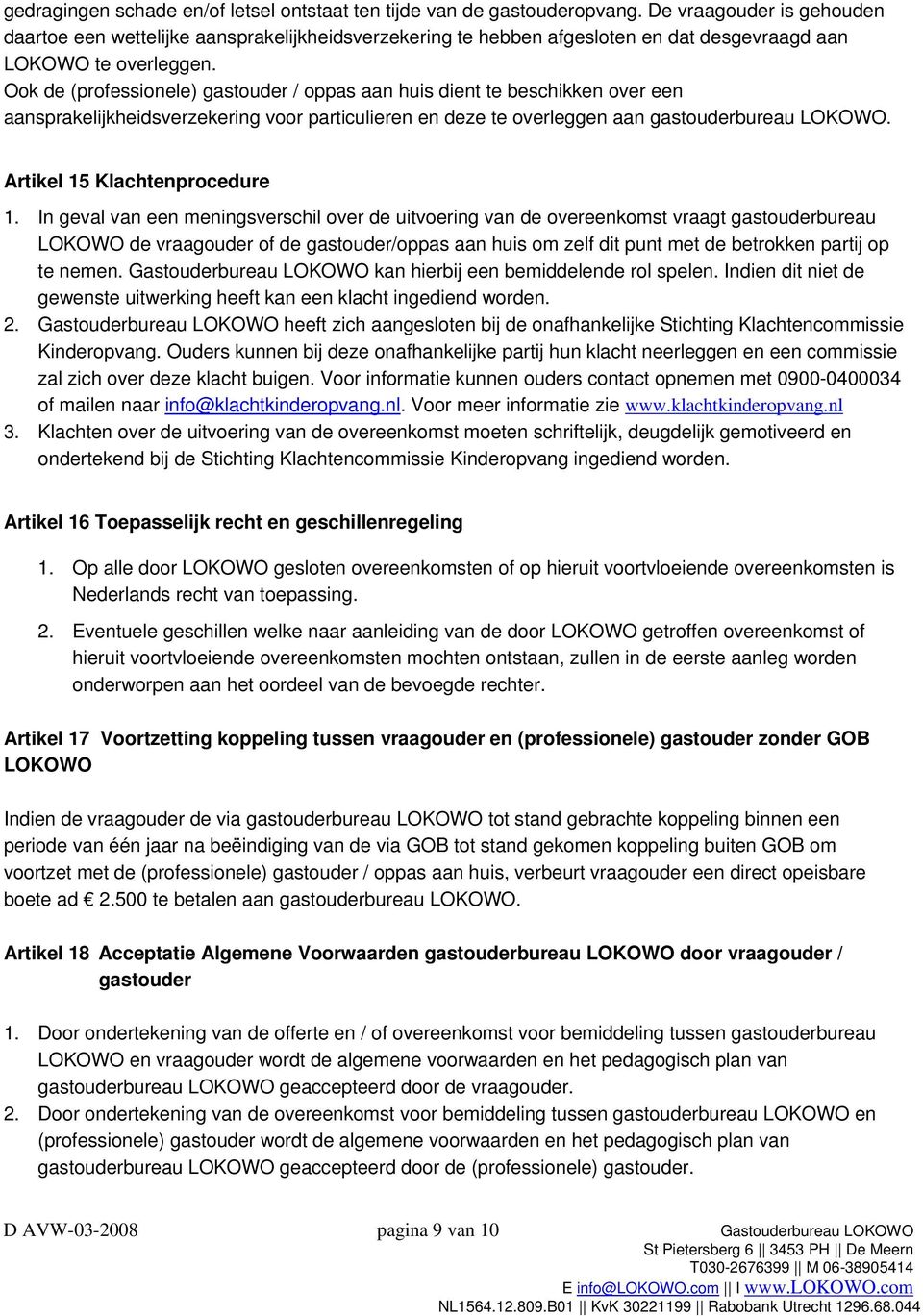 gedragingen schade en/of letsel ontstaat ten tijde van de gastouderopvang. De vraagouder is gehouden daartoe een wettelijke aansprakelijkheidsverzekering te hebben afgesloten en dat desgevraagd aan LOKOWO te overleggen.
Ook de (professionele) gastouder / oppas aan huis dient te beschikken over een aansprakelijkheidsverzekering voor particulieren en deze te overleggen aan gastouderbureau LOKOWO.

Artikel 15 Klachtenprocedure

1. In geval van een meningsverschil over de uitvoering van de overeenkomst vraagt gastouderbureau LOKOWO de vraagouder of de gastouder/oppas aan huis om zelf dit punt met de betrokken partij op te nemen. Gastouderbureau LOKOWO kan hierbij een bemiddelende rol spelen. Indien dit niet de gewenste uitwerking heeft kan een klacht ingediend worden.
2. Gastouderbureau LOKOWO heeft zich aangesloten bij de onafhankelijke Stichting Klachtencommissie Kinderopvang. Ouders kunnen bij deze onafhankelijke partij hun klacht neerleggen en een commissie zal zich over deze klacht buigen. Voor informatie kunnen ouders contact opnemen met 0900-0400034 of mailen naar info@klachtkinderopvang.nl. Voor meer informatie zie www.klachtkinderopvang.nl
3. Klachten over de uitvoering van de overeenkomst moeten schriftelijk, deugdelijk gemotiveerd en ondertekend bij de Stichting Klachtencommissie Kinderopvang ingediend worden.

Artikel 16 Toepasselijk recht en geschillenregeling

1. Op alle door LOKOWO gesloten overeenkomsten of op hieruit voortvloeiende overeenkomsten is Nederlands recht van toepassing.

2. Eventuele geschillen welke naar aanleiding van de door LOKOWO getroffen overeenkomst of hieruit voortvloeiende overeenkomsten mochten ontstaan, zullen in de eerste aanleg worden onderworpen aan het oordeel van de bevoegde rechter.

Artikel 17 Voortzetting koppeling tussen vraagouder en (professionele) gastouder zonder GOB LOKOWO

Indien de vraagouder de via gastouderbureau LOKOWO tot stand gebrachte koppeling binnen een periode van één jaar na beëindiging van de via GOB tot stand gekomen koppeling buiten GOB om voortzet met de (professionele) gastouder / oppas aan huis, verbeurt vraagouder een direct opeisbare boete ad € 2.500 te betalen aan gastouderbureau LOKOWO.

Artikel 18 Acceptatie Algemene Voorwaarden gastouderbureau LOKOWO door vraagouder / gastouder

1. Door ondertekening van de offerte en / of overeenkomst voor bemiddeling tussen gastouderbureau LOKOWO en vraagouder wordt de algemene voorwaarden en het pedagogisch plan van gastouderbureau LOKOWO geaccepteerd door de vraagouder.
2. Door ondertekening van de overeenkomst voor bemiddeling tussen gastouderbureau LOKOWO en (professionele) gastouder wordt de algemene voorwaarden en het pedagogisch plan van gastouderbureau LOKOWO geaccepteerd door de (professionele) gastouder.

D AVW-03-2008 pagina 9 van 10 Gastouderbureau LOKOWO
St Pietersberg 6 || 3453 PH || De Meern
T030-2676399 || M 06-38905414
E info@LOKOWO.com || I www.LOKOWO.com
NL1564.12.809.B01 || KvK 30221199 || Rabobank Utrecht 1296.68.044